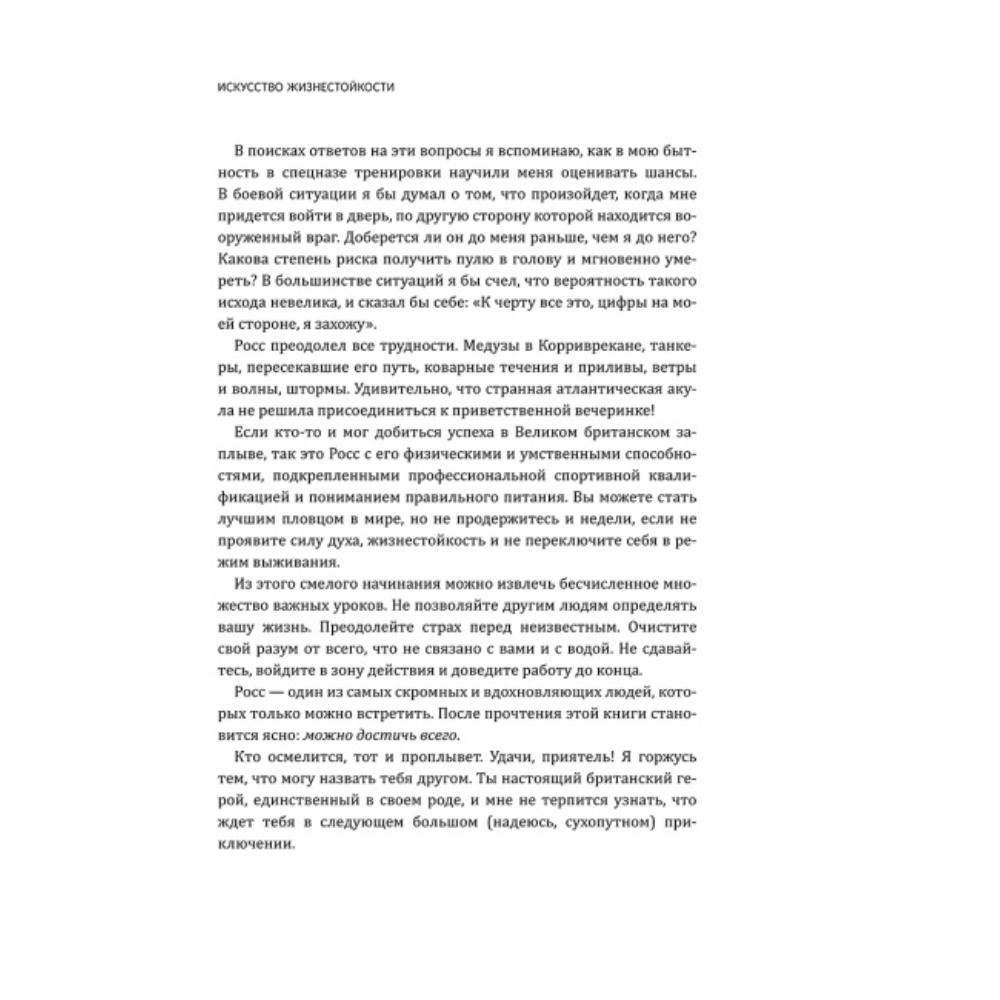 ИСКУССТВО ЖИЗНЕСТОЙКОСТИ

В поисках ответов на эти вопросы я вспоминаю, как в мою бытность в спецназе тренировки научили меня оценивать шансы. В боевой ситуации я бы думал о том, что произойдет, когда мне придется войти в дверь, по другую сторону которой находится вооруженный враг. Доберется ли он до меня раньше, чем я до него? Какова степень риска получить пулю в голову и мгновенно умереть? В большинстве ситуаций я бы счел, что вероятность такого исхода невелика, и сказал бы себе: «К черту все это, цифры на моей стороне, я захожу».

Росс преодолел все трудности. Медузы в Корриврекане, танкеры, пересекавшие его путь, коварные течения и приливы, ветры и волны, штормы. Удивительно, что странная атлантическая акула не решила присоединиться к приветственной вечеринке!

Если кто-то и мог добиться успеха в Великом британском заплыве, так это Росс с его физическими и умственными способностями, подкрепленными профессиональной спортивной квалификацией и пониманием правильного питания. Вы можете стать лучшим пловцом в мире, но не продержитесь и недели, если не проявите силу духа, жизнестойкость и не переключите себя в режим выживания.

Из этого смелого начинания можно извлечь бесчисленное множество важных уроков. Не позволяйте другим людям определять вашу жизнь. Преодолейте страх перед неизвестным. Очистите свой разум от всего, что не связано с вами и с водой. Не сдавайтесь, войдите в зону действия и доведите работу до конца.

Росс — один из самых скромных и вдохновляющих людей, которых только можно встретить. После прочтения этой книги становится ясно: можно достичь всего.

Кто осмелится, тот и проплывет. Удачи, приятель! Я горжусь тем, что могу назвать тебя другом. Ты настоящий британский герой, единственный в своем роде, и мне не терпится узнать, что ждет тебя в следующем большом (надеюсь, сухопутном) приключении.